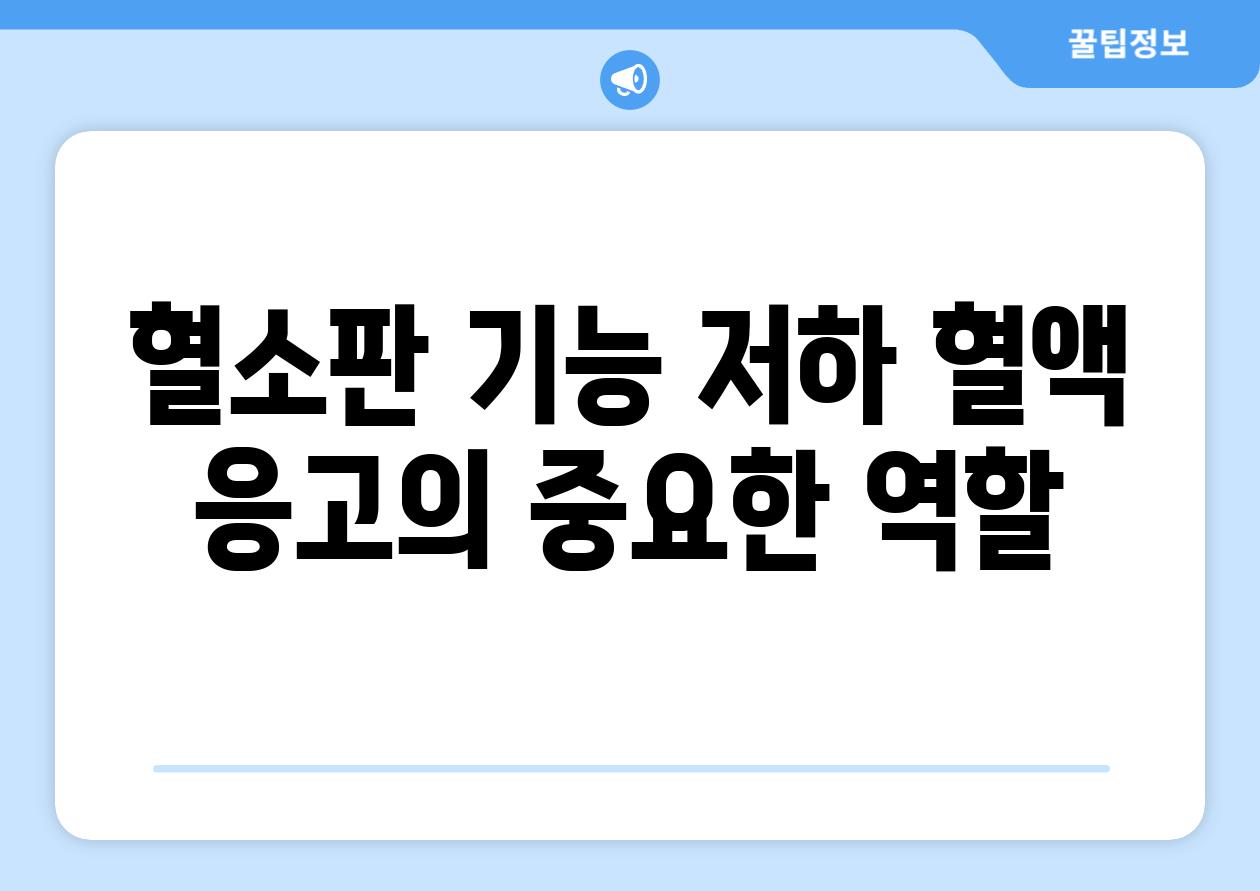 꿀팁정보

혈소판 기능 저하 혈액 응고의 중요한 역할